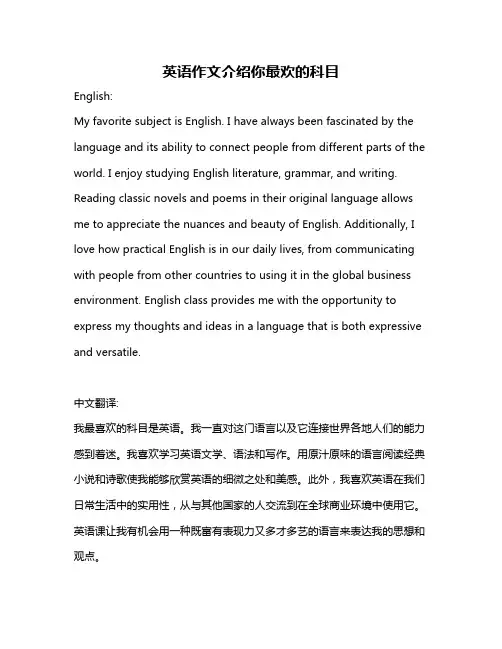 英语作文介绍你最欢的科目

English:

My favorite subject is English. I have always been fascinated by the language and its ability to connect people from different parts of the world. I enjoy studying English literature, grammar, and writing. Reading classic novels and poems in their original language allows me to appreciate the nuances and beauty of English. Additionally, I love how practical English is in our daily lives, from communicating with people from other countries to using it in the global business environment. English class provides me with the opportunity to express my thoughts and ideas in a language that is both expressive and versatile.

中文翻译:

我最喜欢的科目是英语。我一直对这门语言以及它连接世界各地人们的能力感到着迷。我喜欢学习英语文学、语法和写作。用原汁原味的语言阅读经典小说和诗歌使我能够欣赏英语的细微之处和美感。此外，我喜欢英语在我们日常生活中的实用性，从与其他国家的人交流到在全球商业环境中使用它。英语课让我有机会用一种既富有表现力又多才多艺的语言来表达我的思想和观点。